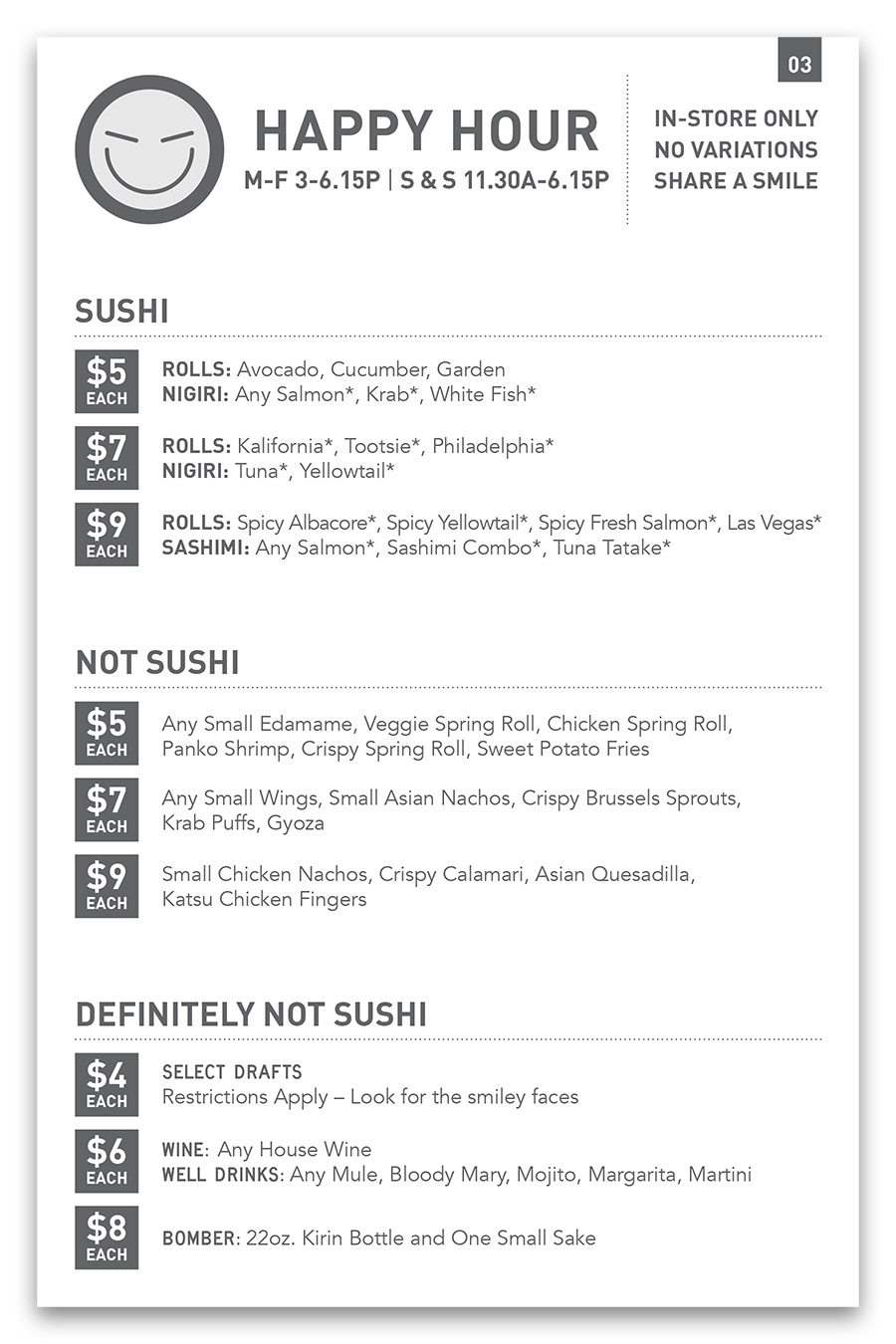 03

HAPPY HOUR
M-F 3-6.15P | S & S 11.30A-6.15P

IN-STORE ONLY
NO VARIATIONS
SHARE A SMILE

SUSHI

$5
EACH
ROLLS: Avocado, Cucumber, Garden
NIGIRI: Any Salmon*, Krab*, White Fish*

$7
EACH
ROLLS: Kalifornia*, Tootsie*, Philadelphia*
NIGIRI: Tuna*, Yellowtail*

$9
EACH
ROLLS: Spicy Albacore*, Spicy Yellowtail*, Spicy Fresh Salmon*, Las Vegas*
SASHIMI: Any Salmon*, Sashimi Combo*, Tuna Tatake*

NOT SUSHI

$5
EACH
Any Small Edamame, Veggie Spring Roll, Chicken Spring Roll, Panko Shrimp, Crispy Spring Roll, Sweet Potato Fries

$7
EACH
Any Small Wings, Small Asian Nachos, Crispy Brussels Sprouts, Krab Puffs, Gyoza

$9
EACH
Small Chicken Nachos, Crispy Calamari, Asian Quesadilla, Katsu Chicken Fingers

DEFINITELY NOT SUSHI

$4
EACH
SELECT DRAFTS
Restrictions Apply – Look for the smiley faces

$6
EACH
WINE: Any House Wine
WELL DRINKS: Any Mule, Bloody Mary, Mojito, Margarita, Martini

$8
EACH
BOMBER: 22oz. Kirin Bottle and One Small Sake